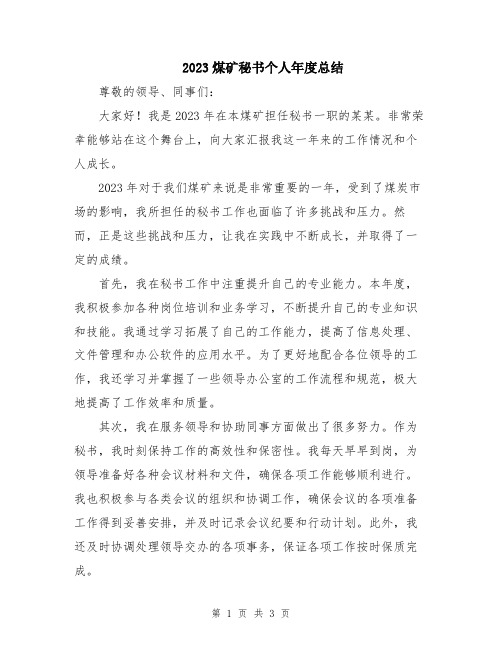 2023 煤矿秘书个人年度总结

尊敬的领导、同事们：

大家好！我是 2023 年在本煤矿担任秘书一职的某某。非常荣幸能够站在这个舞台上，向大家汇报我这一年来的工作情况和个人成长。

2023 年对于我们煤矿来说是非常重要的一年，受到了煤炭市场的影响，我所担任的秘书工作也面临了许多挑战和压力。然而，正是这些挑战和压力，让我在实践中不断成长，并取得了一定的成绩。

首先，我在秘书工作中注重提升自己的专业能力。本年度，我积极参加各种岗位培训和业务学习，不断提升自己的专业知识和技能。我通过学习拓展了自己的工作能力，提高了信息处理、文件管理和办公软件的应用水平。为了更好地配合各位领导的工作，我还学习并掌握了一些领导办公室的工作流程和规范，极大地提高了工作效率和质量。

其次，我在服务领导和协助同事方面做出了很多努力。作为秘书，我时刻保持工作的高效性和保密性。我每天早早到岗，为领导准备好各种会议材料和文件，确保各项工作能够顺利进行。我也积极参与各类会议的组织和协调工作，确保会议的各项准备工作得到妥善安排，并及时记录会议纪要和行动计划。此外，我还及时协调处理领导交办的各项事务，保证各项工作按时保质完成。

第 1 页 共 3 页